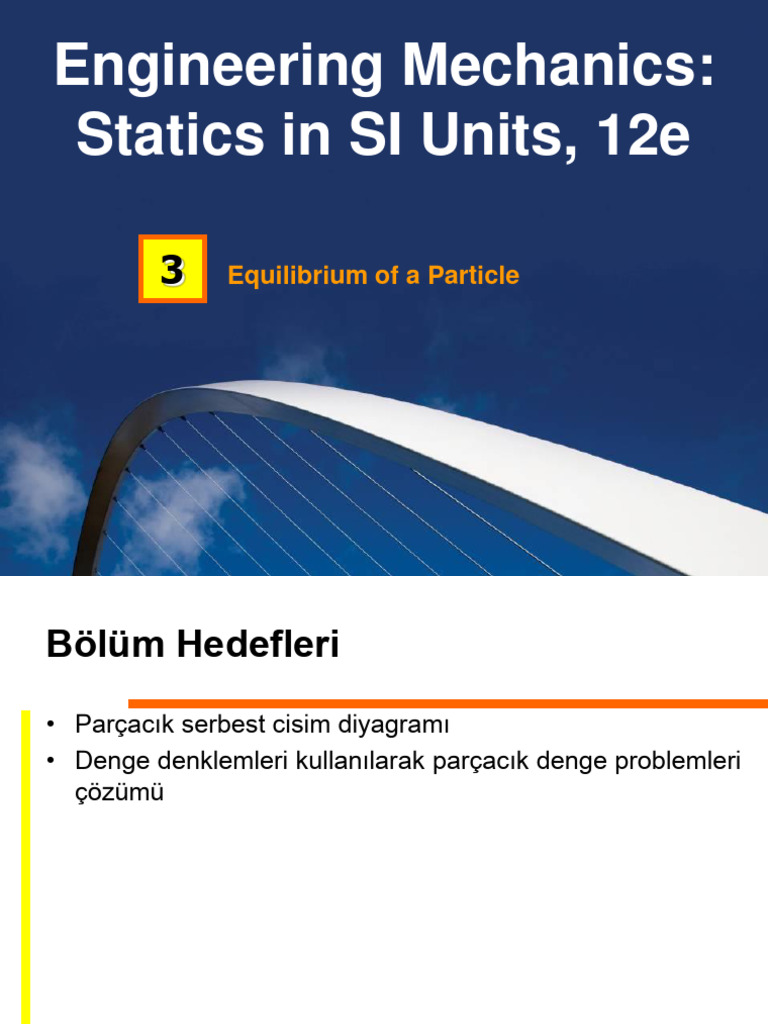 Engineering Mechanics: Statics in SI Units, 12e

3

Equilibrium of a Particle

Bölüm Hedefleri

• Parçacık serbest cisim diyagramı
• Denge denklemleri kullanılarak parçacık denge problemleri çözümü